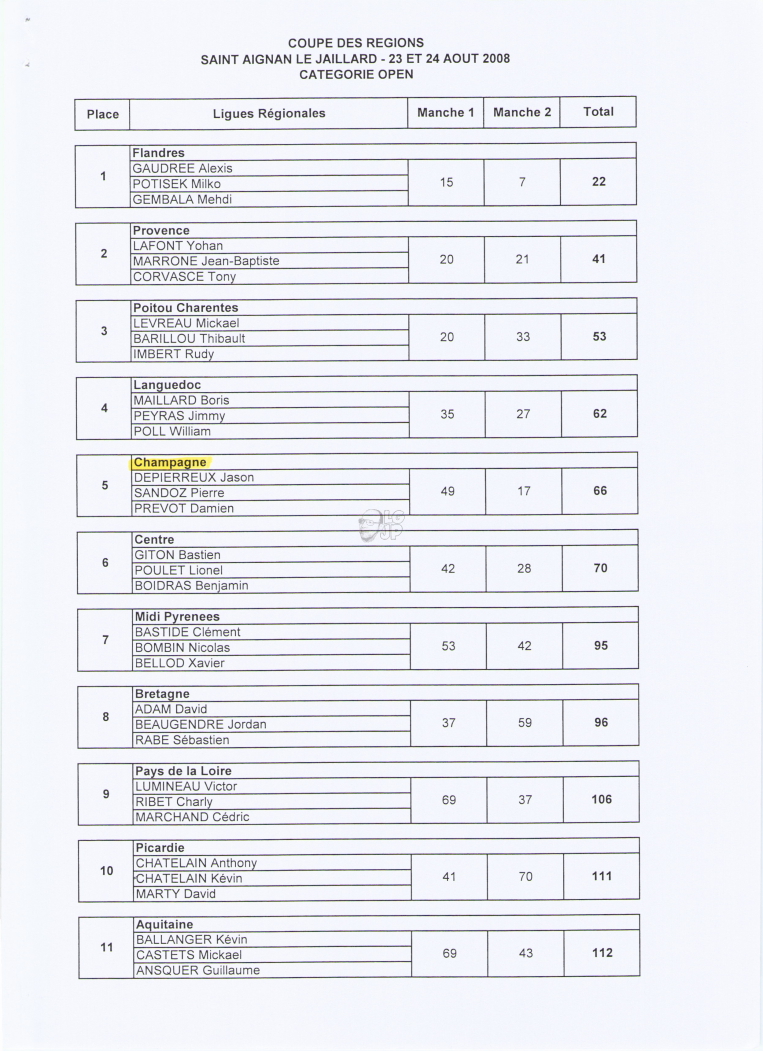 COUPE DES REGIONS
SAINT AIGNAN LE JAILLARD - 23 ET 24 AOUT 2008
CATEGORIE OPEN

| Place | Ligues Régionales | Manche 1 | Manche 2 | Total |
|---|---|---|---|---|
| 1 | Flandres<br>GAUDREE Alexis<br>POTISEK Milko<br>GEMBALA Mehdi | 15 | 7 | 22 |
| 2 | Provence<br>LAFONT Yohan<br>MARRONE Jean-Baptiste<br>CORVASCE Tony | 20 | 21 | 41 |
| 3 | Poitou Charentes<br>LEVREAU Mickael<br>BARILLOU Thibault<br>IMBERT Rudy | 20 | 33 | 53 |
| 4 | Languedoc<br>MAILLARD Boris<br>PEYRAS Jimmy<br>POLL William | 35 | 27 | 62 |
| 5 | Champagne<br>DEPIERREUX Jason<br>SANDOZ Pierre<br>PREVOT Damien | 49 | 17 | 66 |
| 6 | Centre<br>GITON Bastien<br>POULET Lionel<br>BOIDRAS Benjamin | 42 | 28 | 70 |
| 7 | Midi Pyrenees<br>BASTIDE Clément<br>BOMBIN Nicolas<br>BELLOD Xavier | 53 | 42 | 95 |
| 8 | Bretagne<br>ADAM David<br>BEAUGENDRE Jordan<br>RABE Sébastien | 37 | 59 | 96 |
| 9 | Pays de la Loire<br>LUMINEAU Victor<br>RIBET Charly<br>MARCHAND Cédric | 69 | 37 | 106 |
| 10 | Picardie<br>CHATELAIN Anthony<br>CHATELAIN Kévin<br>MARTY David | 41 | 70 | 111 |
| 11 | Aquitaine<br>BALLANGER Kévin<br>CASTETS Mickael<br>ANSQUER Guillaume | 69 | 43 | 112 |